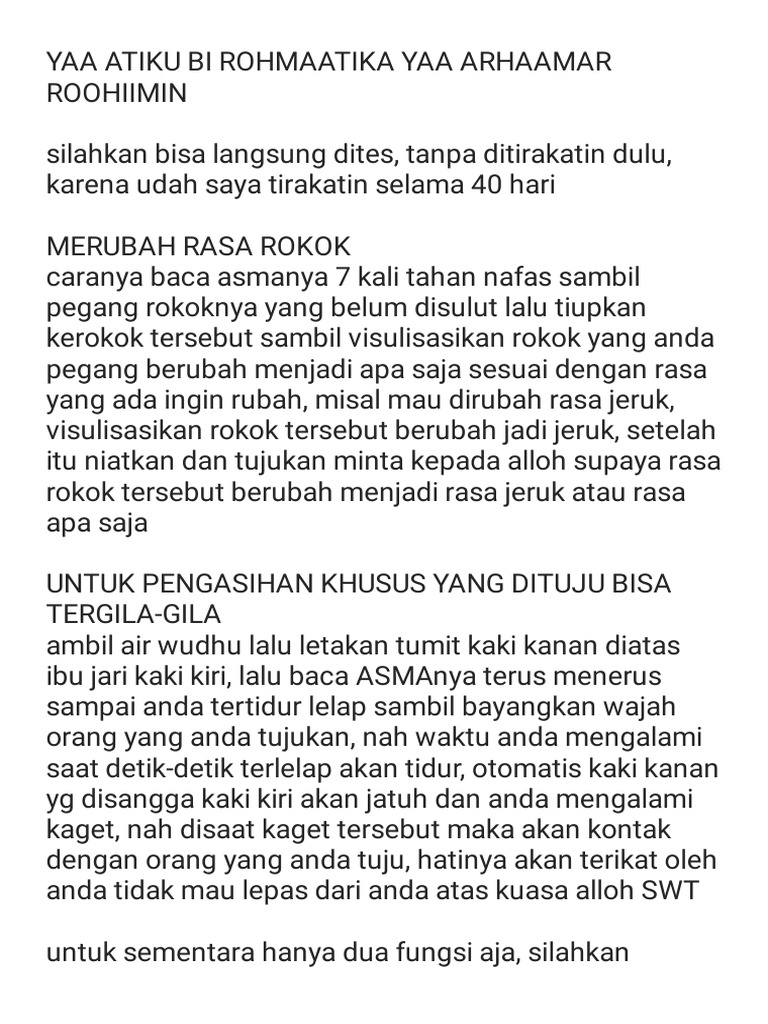 YAA ATIKU BI ROHMAATIKA YAA ARHAAMAR ROOHIIMIN

silahkan bisa langsung dites, tanpa ditirakatin dulu, karena udah saya tirakatin selama 40 hari

MERUBAH RASA ROKOK
caranya baca asmanya 7 kali tahan nafas sambil pegang rokoknya yang belum disulut lalu tiupkan kerokok tersebut sambil visulisasikan rokok yang anda pegang berubah menjadi apa saja sesuai dengan rasa yang ada ingin rubah, misal mau dirubah rasa jeruk, visulisasikan rokok tersebut berubah jadi jeruk, setelah itu niatkan dan tujukan minta kepada alloh supaya rasa rokok tersebut berubah menjadi rasa jeruk atau rasa apa saja

UNTUK PENGASIHAN KHUSUS YANG DITUJU BISA TERGILA-GILA
ambil air wudhu lalu letakan tumit kaki kanan diatas ibu jari kaki kiri, lalu baca ASMAnya terus menerus sampai anda tertidur lelap sambil bayangkan wajah orang yang anda tujukan, nah waktu anda mengalami saat detik-detik terlelap akan tidur, otomatis kaki kanan yg disangga kaki kiri akan jatuh dan anda mengalami kaget, nah disaat kaget tersebut maka akan kontak dengan orang yang anda tuju, hatinya akan terikat oleh anda tidak mau lepas dari anda atas kuasa alloh SWT

untuk sementara hanya dua fungsi aja, silahkan